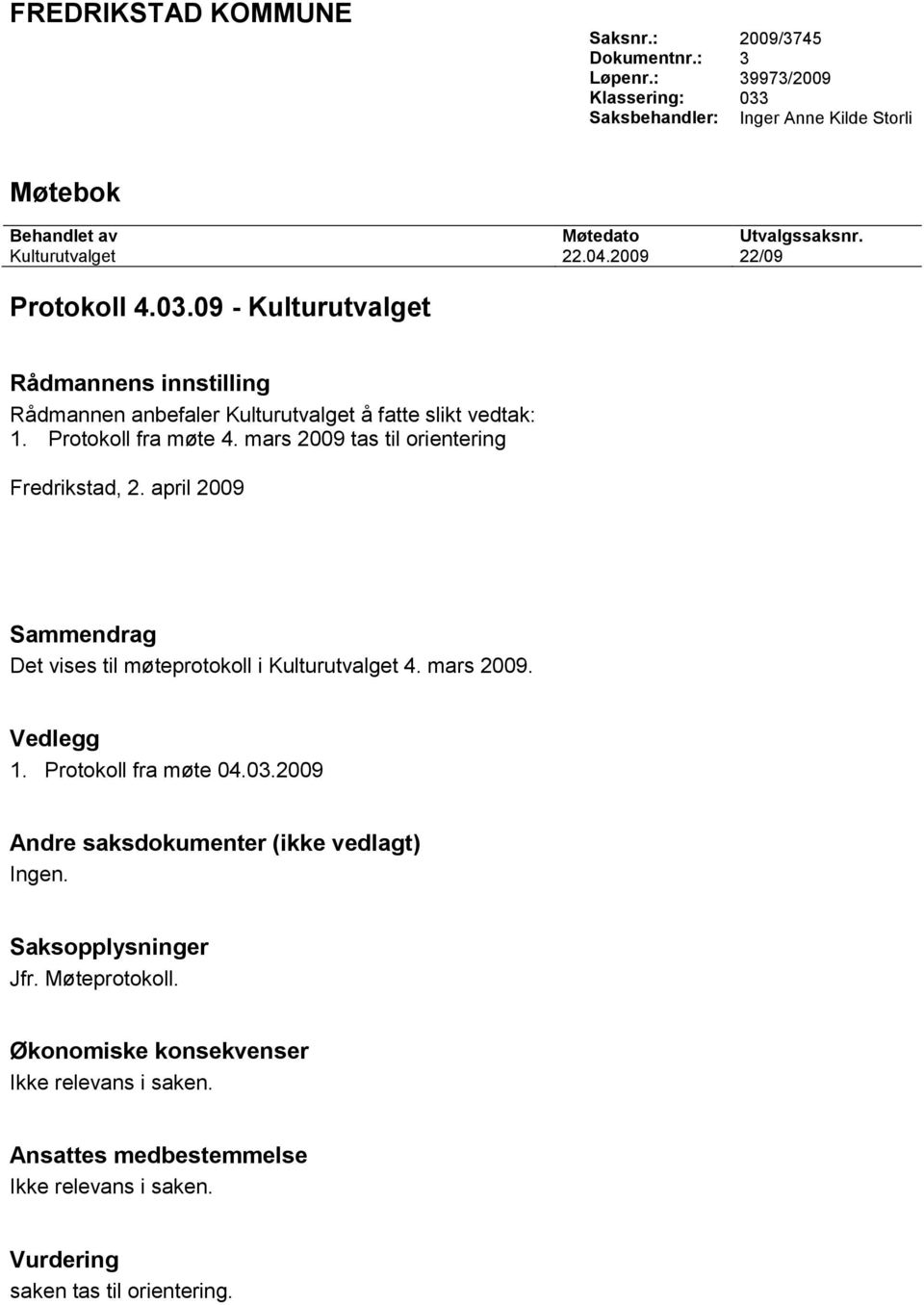 FREDRIKSTAD KOMMUNE

Saksnr.: 2009/3745
Dokumentnr.: 3
Løpenr.: 39973/2009
Klassering: 033
Saksbehandler: Inger Anne Kilde Storli

Møtebok

| Behandlet av | Møtedato | Utvalgssaksnr. |
|---|---|---|
| Kulturutvalget | 22.04.2009 | 22/09 |

Protokoll 4.03.09 - Kulturutvalget

Rådmannens innstilling
Rådmannen anbefaler Kulturutvalget å fatte slikt vedtak:
1. Protokoll fra møte 4. mars 2009 tas til orientering

Fredrikstad, 2. april 2009

Sammendrag
Det vises til møteprotokoll i Kulturutvalget 4. mars 2009.

Vedlegg
1. Protokoll fra møte 04.03.2009

Andre saksdokumenter (ikke vedlagt)
Ingen.

Saksopplysninger
Jfr. Møteprotokoll.

Økonomiske konsekvenser
Ikke relevans i saken.

Ansattes medbestemmelse
Ikke relevans i saken.

Vurdering
saken tas til orientering.